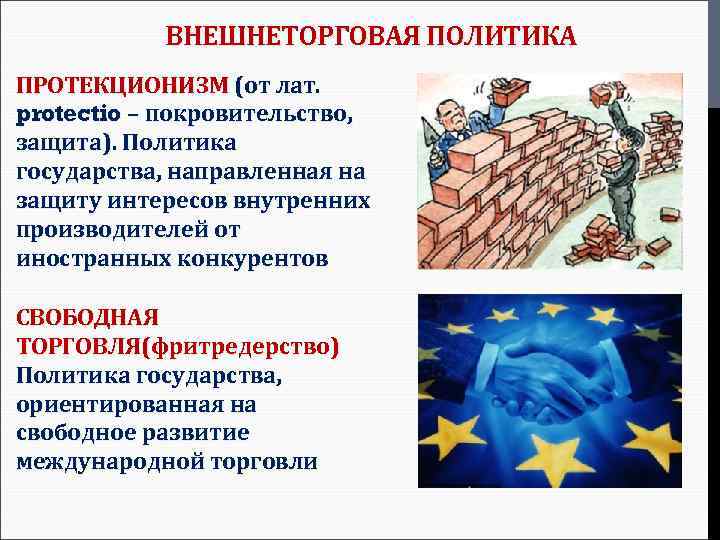 ВНЕШНЕТОРГОВАЯ ПОЛИТИКА

ПРОТЕКЦИОНИЗМ (от лат. protectio – покровительство, защита). Политика государства, направленная на защиту интересов внутренних производителей от иностранных конкурентов

СВОБОДНАЯ ТОРГОВЛЯ(фритредерство) Политика государства, ориентированная на свободное развитие международной торговли